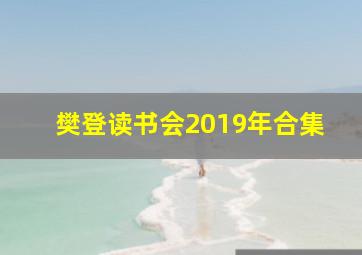 樊登读书会2019年合集